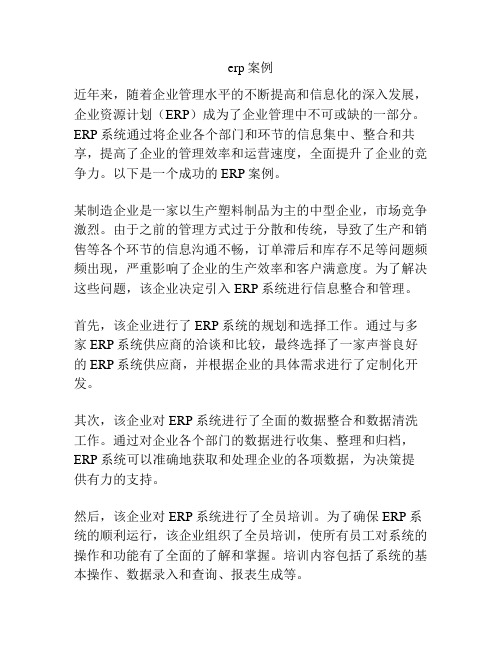 erp 案例

近年来，随着企业管理水平的不断提高和信息化的深入发展，企业资源计划（ERP）成为了企业管理中不可或缺的一部分。ERP 系统通过将企业各个部门和环节的信息集中、整合和共享，提高了企业的管理效率和运营速度，全面提升了企业的竞争力。以下是一个成功的 ERP 案例。

某制造企业是一家以生产塑料制品为主的中型企业，市场竞争激烈。由于之前的管理方式过于分散和传统，导致了生产和销售等各个环节的信息沟通不畅，订单滞后和库存不足等问题频频出现，严重影响了企业的生产效率和客户满意度。为了解决这些问题，该企业决定引入 ERP 系统进行信息整合和管理。

首先，该企业进行了 ERP 系统的规划和选择工作。通过与多家 ERP 系统供应商的洽谈和比较，最终选择了一家声誉良好的 ERP 系统供应商，并根据企业的具体需求进行了定制化开发。

其次，该企业对 ERP 系统进行了全面的数据整合和数据清洗工作。通过对企业各个部门的数据进行收集、整理和归档，ERP 系统可以准确地获取和处理企业的各项数据，为决策提供有力的支持。

然后，该企业对 ERP 系统进行了全员培训。为了确保 ERP 系统的顺利运行，该企业组织了全员培训，使所有员工对系统的操作和功能有了全面的了解和掌握。培训内容包括了系统的基本操作、数据录入和查询、报表生成等。